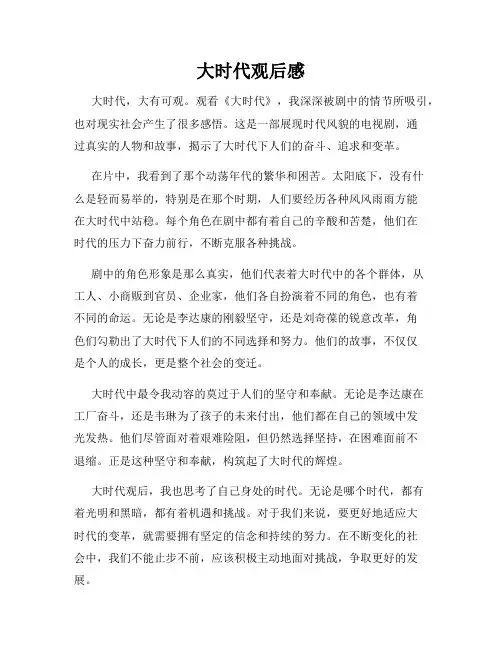 大时代观后感

大时代，大有可观。观看《大时代》，我深深被剧中的情节所吸引，也对现实社会产生了很多感悟。这是一部展现时代风貌的电视剧，通过真实的人物和故事，揭示了大时代下人们的奋斗、追求和变革。

在片中，我看到了那个动荡年代的繁华和困苦。太阳底下，没有什么是轻而易举的，特别是在那个时期，人们要经历各种风风雨雨方能在大时代中站稳。每个角色在剧中都有着自己的辛酸和苦楚，他们在时代的压力下奋力前行，不断克服各种挑战。

剧中的角色形象是那么真实，他们代表着大时代中的各个群体，从工人、小商贩到官员、企业家，他们各自扮演着不同的角色，也有着不同的命运。无论是李达康的刚毅坚守，还是刘奇葆的锐意改革，角色们勾勒出了大时代下人们的不同选择和努力。他们的故事，不仅仅是个人的成长，更是整个社会的变迁。

大时代中最令我动容的莫过于人们的坚守和奉献。无论是李达康在工厂奋斗，还是韦琳为了孩子的未来付出，他们都在自己的领域中发光发热。他们尽管面对着艰难险阻，但仍然选择坚持，在困难面前不退缩。正是这种坚守和奉献，构筑起了大时代的辉煌。

大时代观后，我也思考了自己身处的时代。无论是哪个时代，都有着光明和黑暗，都有着机遇和挑战。对于我们来说，要更好地适应大时代的变革，就需要拥有坚定的信念和持续的努力。在不断变化的社会中，我们不能止步不前，应该积极主动地面对挑战，争取更好的发展。